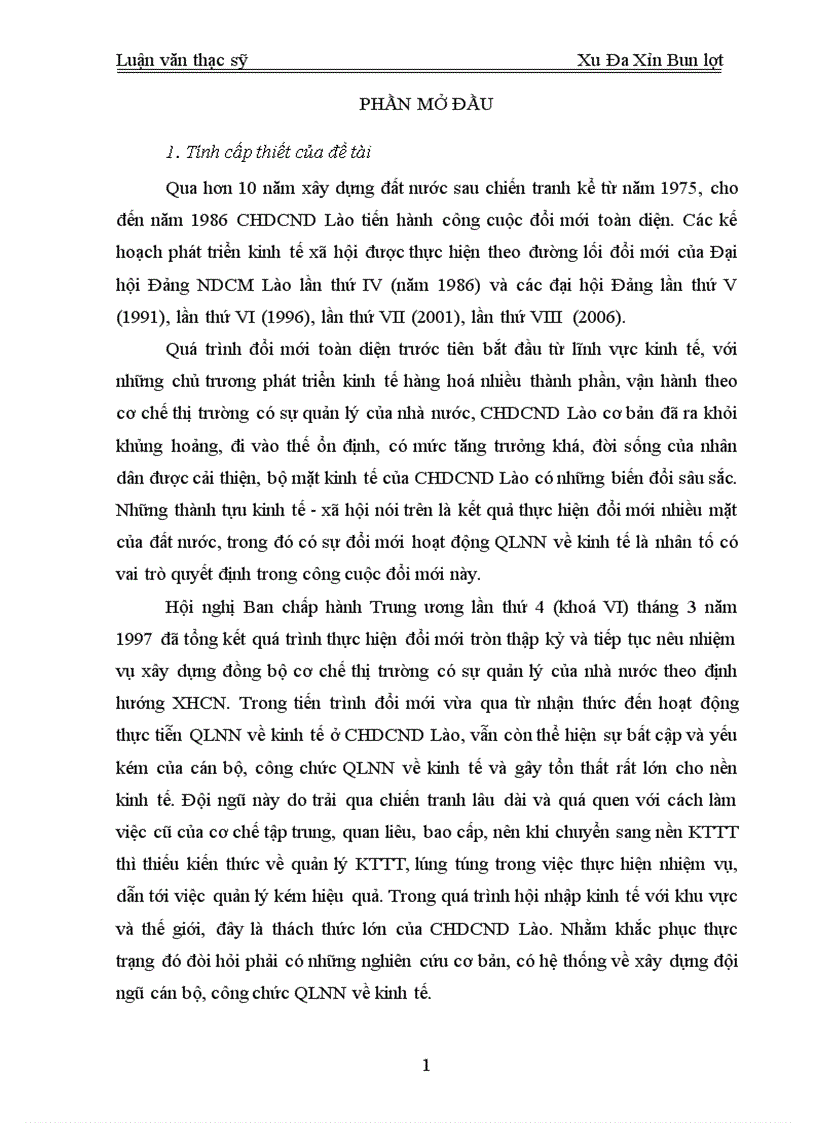 Luận văn thạc sỹ Xu Đa Xỉn Bun lợt

PHẦN MỞ ĐẦU

1. Tính cấp thiết của đề tài

Qua hơn 10 năm xây dựng đất nước sau chiến tranh kể từ năm 1975, cho đến năm 1986 CHDCND Lào tiến hành công cuộc đổi mới toàn diện. Các kế hoạch phát triển kinh tế xã hội được thực hiện theo đường lối đổi mới của Đại hội Đảng NDCM Lào lần thứ IV (năm 1986) và các đại hội Đảng lần thứ V (1991), lần thứ VI (1996), lần thứ VII (2001), lần thứ VIII (2006).

Quá trình đổi mới toàn diện trước tiên bắt đầu từ lĩnh vực kinh tế, với những chủ trương phát triển kinh tế hàng hoá nhiều thành phần, vận hành theo cơ chế thị trường có sự quản lý của nhà nước, CHDCND Lào cơ bản đã ra khỏi khủng hoảng, đi vào thế ổn định, có mức tăng trưởng khá, đời sống của nhân dân được cải thiện, bộ mặt kinh tế của CHDCND Lào có những biến đổi sâu sắc. Những thành tựu kinh tế - xã hội nói trên là kết quả thực hiện đổi mới nhiều mặt của đất nước, trong đó có sự đổi mới hoạt động QLNN về kinh tế là nhân tố có vai trò quyết định trong công cuộc đổi mới này.

Hội nghị Ban chấp hành Trung ương lần thứ 4 (khoá VI) tháng 3 năm 1997 đã tổng kết quá trình thực hiện đổi mới tròn thập kỷ và tiếp tục nêu nhiệm vụ xây dựng đồng bộ cơ chế thị trường có sự quản lý của nhà nước theo định hướng XHCN. Trong tiến trình đổi mới vừa qua từ nhận thức đến hoạt động thực tiễn QLNN về kinh tế ở CHDCND Lào, vẫn còn thể hiện sự bất cập và yếu kém của cán bộ, công chức QLNN về kinh tế và gây tổn thất rất lớn cho nền kinh tế. Đội ngũ này do trải qua chiến tranh lâu dài và quá quen với cách làm việc cũ của cơ chế tập trung, quan liêu, bao cấp, nên khi chuyển sang nền KTTT thì thiếu kiến thức về quản lý KTTT, lúng túng trong việc thực hiện nhiệm vụ, dẫn tới việc quản lý kém hiệu quả. Trong quá trình hội nhập kinh tế với khu vực và thế giới, đây là thách thức lớn của CHDCND Lào. Nhằm khắc phục thực trạng đó đòi hỏi phải có những nghiên cứu cơ bản, có hệ thống về xây dựng đội ngũ cán bộ, công chức QLNN về kinh tế.

1